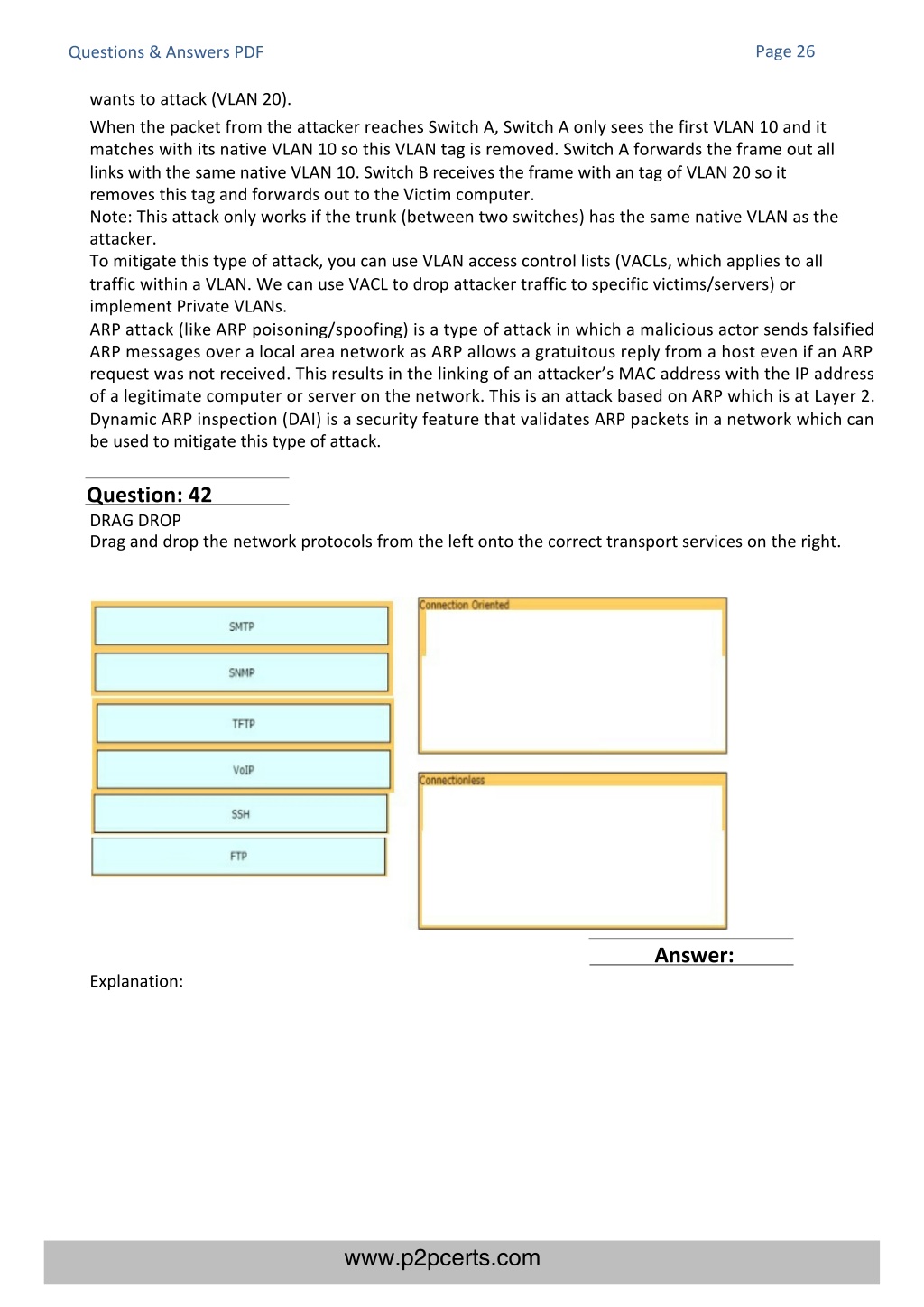 Questions & Answers PDF

Page 26

wants to attack (VLAN 20).

When the packet from the attacker reaches Switch A, Switch A only sees the first VLAN 10 and it matches with its native VLAN 10 so this VLAN tag is removed. Switch A forwards the frame out all links with the same native VLAN 10. Switch B receives the frame with an tag of VLAN 20 so it removes this tag and forwards out to the Victim computer.
Note: This attack only works if the trunk (between two switches) has the same native VLAN as the attacker.
To mitigate this type of attack, you can use VLAN access control lists (VACLs, which applies to all traffic within a VLAN. We can use VACL to drop attacker traffic to specific victims/servers) or implement Private VLANs.
ARP attack (like ARP poisoning/spoofing) is a type of attack in which a malicious actor sends falsified ARP messages over a local area network as ARP allows a gratuitous reply from a host even if an ARP request was not received. This results in the linking of an attacker's MAC address with the IP address of a legitimate computer or server on the network. This is an attack based on ARP which is at Layer 2. Dynamic ARP inspection (DAI) is a security feature that validates ARP packets in a network which can be used to mitigate this type of attack.

Question: 42

DRAG DROP
Drag and drop the network protocols from the left onto the correct transport services on the right.

SMTP
SNMP
TFTP
VoIP
SSH
FTP

Connection Oriented

Connectionless

Answer:

Explanation:

www.p2pcerts.com